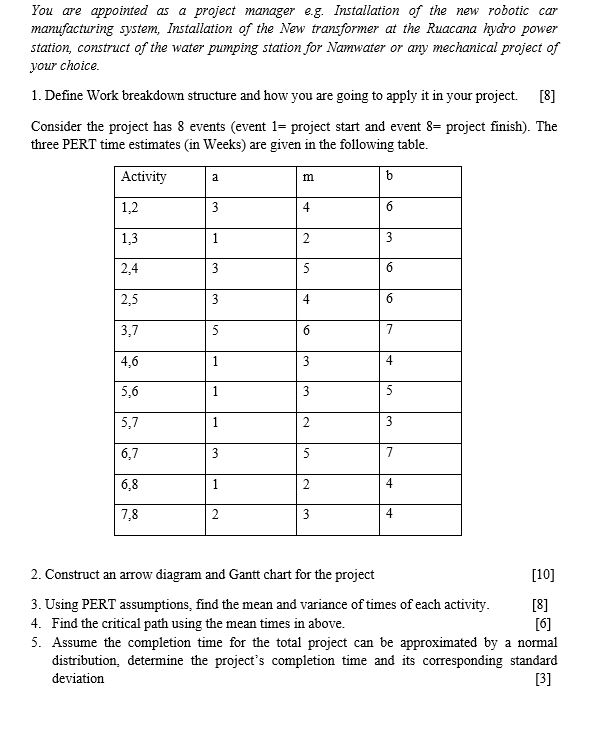 You are appointed as a project manager e.g. Installation of the new robotic car manufacturing system, Installation of the New transformer at the Ruacana hydro power station, construct of the water pumping station for Namwater or any mechanical project of your choice.

1. Define Work breakdown structure and how you are going to apply it in your project. [8]

Consider the project has 8 events (event 1= project start and event 8= project finish). The three PERT time estimates (in Weeks) are given in the following table.

| Activity | a | m | b |
|---|---|---|---|
| 1,2 | 3 | 4 | 6 |
| 1,3 | 1 | 2 | 3 |
| 2,4 | 3 | 5 | 6 |
| 2,5 | 3 | 4 | 6 |
| 3,7 | 5 | 6 | 7 |
| 4,6 | 1 | 3 | 4 |
| 5,6 | 1 | 3 | 5 |
| 5,7 | 1 | 2 | 3 |
| 6,7 | 3 | 5 | 7 |
| 6,8 | 1 | 2 | 4 |
| 7,8 | 2 | 3 | 4 |

2. Construct an arrow diagram and Gantt chart for the project [10]

3. Using PERT assumptions, find the mean and variance of times of each activity. [8]
4. Find the critical path using the mean times in above. [6]
5. Assume the completion time for the total project can be approximated by a normal distribution, determine the project's completion time and its corresponding standard deviation [3]